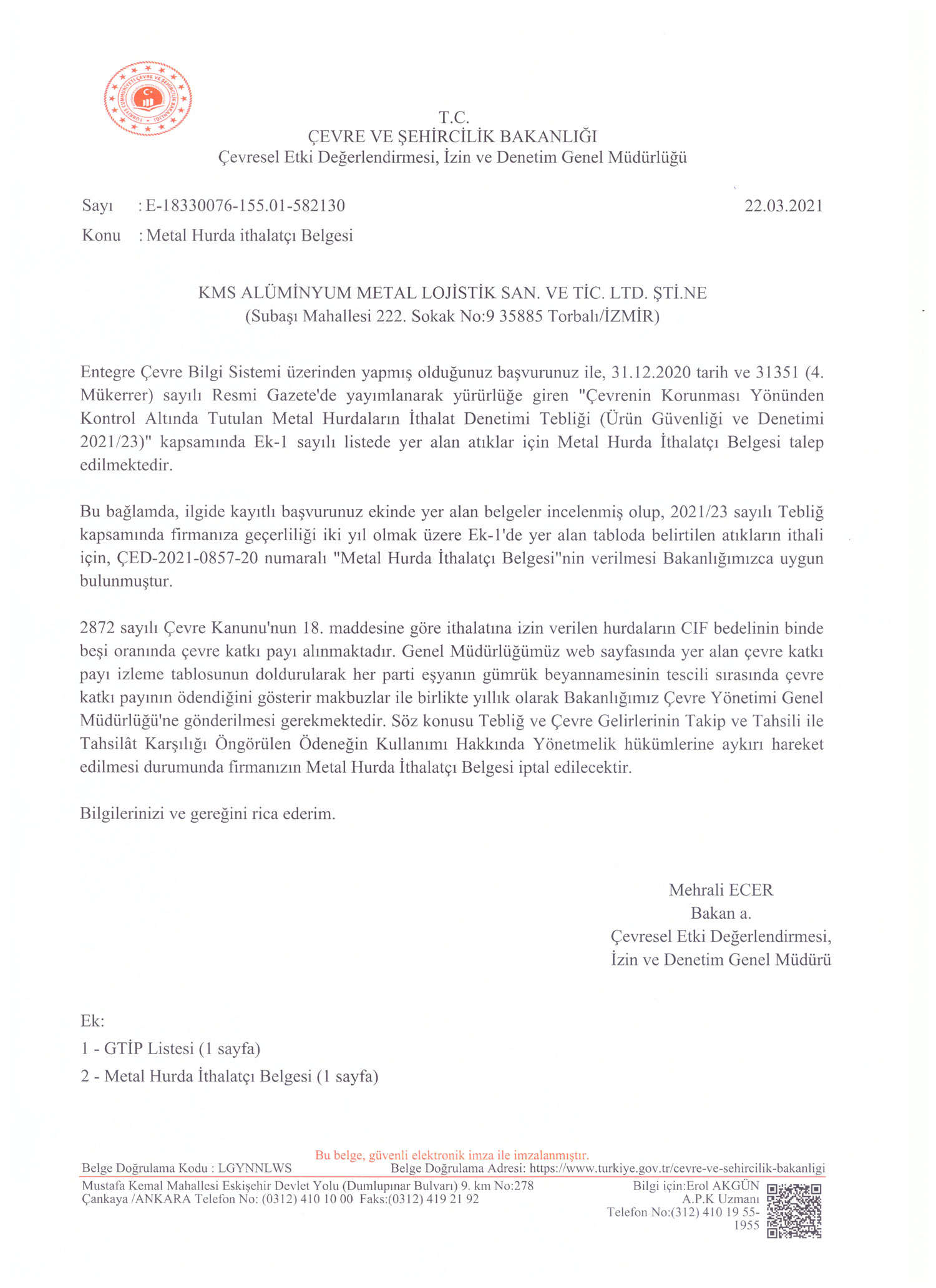 TÜRKİYE CUMHURİYETİ ÇEVRE VE ŞEHİRCİLİK BAKANLIĞI

T.C.
ÇEVRE VE ŞEHİRCİLİK BAKANLIĞI
Çevresel Etki Değerlendirmesi, İzin ve Denetim Genel Müdürlüğü

Sayı : E-18330076-155.01-582130 22.03.2021
Konu : Metal Hurda ithalatçı Belgesi

KMS ALÜMİNYUM METAL LOJİSTİK SAN. VE TİC. LTD. ŞTİ.NE
(Subaşı Mahallesi 222. Sokak No:9 35885 Torbalı/İZMİR)

Entegre Çevre Bilgi Sistemi üzerinden yapmış olduğunuz başvurunuz ile, 31.12.2020 tarih ve 31351 (4. Mükerrer) sayılı Resmi Gazete'de yayımlanarak yürürlüğe giren "Çevrenin Korunması Yönünden Kontrol Altında Tutulan Metal Hurdaların İthalat Denetimi Tebliği (Ürün Güvenliği ve Denetimi 2021/23)" kapsamında Ek-1 sayılı listede yer alan atıklar için Metal Hurda İthalatçı Belgesi talep edilmektedir.

Bu bağlamda, ilgide kayıtlı başvurunuz ekinde yer alan belgeler incelenmiş olup, 2021/23 sayılı Tebliğ kapsamında firmanıza geçerliliği iki yıl olmak üzere Ek-1'de yer alan tabloda belirtilen atıkların ithali için, ÇED-2021-0857-20 numaralı "Metal Hurda İthalatçı Belgesi"nin verilmesi Bakanlığımızca uygun bulunmuştur.

2872 sayılı Çevre Kanunu'nun 18. maddesine göre ithalatına izin verilen hurdaların CIF bedelinin binde beşi oranında çevre katkı payı alınmaktadır. Genel Müdürlüğümüz web sayfasında yer alan çevre katkı payı izleme tablosunun doldurularak her parti eşyanın gümrük beyannamesinin tescili sırasında çevre katkı payının ödendiğini gösterir makbuzlar ile birlikte yıllık olarak Bakanlığımız Çevre Yönetimi Genel Müdürlüğü'ne gönderilmesi gerekmektedir. Söz konusu Tebliğ ve Çevre Gelirlerinin Takip ve Tahsili ile Tahsilât Karşılığı Öngörülen Ödeneğin Kullanımı Hakkında Yönetmelik hükümlerine aykırı hareket edilmesi durumunda firmanızın Metal Hurda İthalatçı Belgesi iptal edilecektir.

Bilgilerinizi ve gereğini rica ederim.

Mehrali ECER
Bakan a.
Çevresel Etki Değerlendirmesi,
İzin ve Denetim Genel Müdürü

Ek:
1 - GTİP Listesi (1 sayfa)
2 - Metal Hurda İthalatçı Belgesi (1 sayfa)

Bu belge, güvenli elektronik imza ile imzalanmıştır.
Belge Doğrulama Kodu : LGYNNLWS Belge Doğrulama Adresi: https://www.turkiye.gov.tr/cevre-ve-sehircilik-bakanligi
Mustafa Kemal Mahallesi Eskişehir Devlet Yolu (Dumlupınar Bulvarı) 9. km No:278
Çankaya /ANKARA Telefon No: (0312) 410 10 00 Faks:(0312) 419 21 92
Bilgi için:Erol AKGÜN
A.P.K Uzmanı
Telefon No:(312) 410 19 55-1955